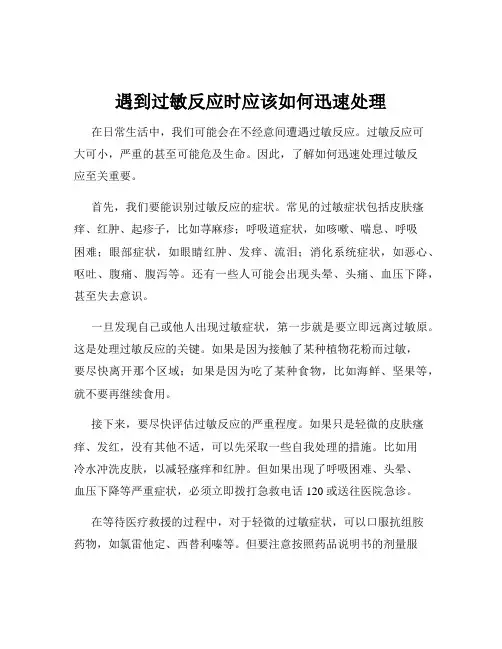 遇到过敏反应时应该如何迅速处理

在日常生活中，我们可能会在不经意间遭遇过敏反应。过敏反应可大可小，严重的甚至可能危及生命。因此，了解如何迅速处理过敏反应至关重要。

首先，我们要能识别过敏反应的症状。常见的过敏症状包括皮肤瘙痒、红肿、起疹子，比如荨麻疹；呼吸道症状，如咳嗽、喘息、呼吸困难；眼部症状，如眼睛红肿、发痒、流泪；消化系统症状，如恶心、呕吐、腹痛、腹泻等。还有一些人可能会出现头晕、头痛、血压下降，甚至失去意识。

一旦发现自己或他人出现过敏症状，第一步就是要立即远离过敏原。这是处理过敏反应的关键。如果是因为接触了某种植物花粉而过敏，要尽快离开那个区域；如果是因为吃了某种食物，比如海鲜、坚果等，就不要再继续食用。

接下来，要尽快评估过敏反应的严重程度。如果只是轻微的皮肤瘙痒、发红，没有其他不适，可以先采取一些自我处理的措施。比如用冷水冲洗皮肤，以减轻瘙痒和红肿。但如果出现了呼吸困难、头晕、血压下降等严重症状，必须立即拨打急救电话 120 或送往医院急诊。

在等待医疗救援的过程中，对于轻微的过敏症状，可以口服抗组胺药物，如氯雷他定、西替利嗪等。但要注意按照药品说明书的剂量服